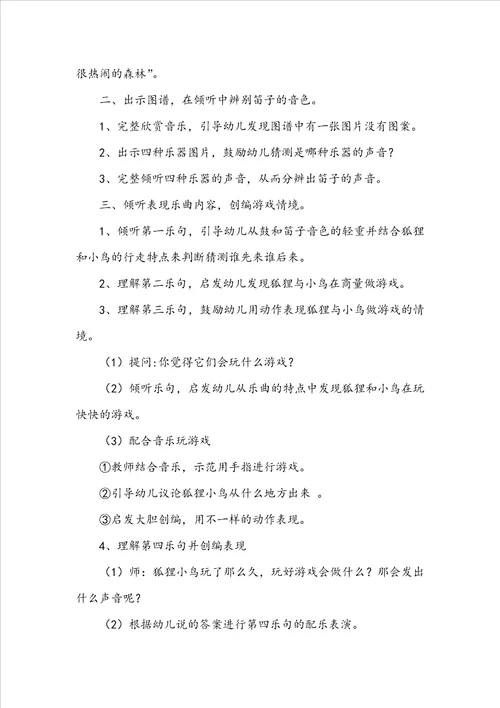 很热闹的森林”。

二、出示图谱，在倾听中辨别笛子的音色。

1、完整欣赏音乐，引导幼儿发现图谱中有一张图片没有图案。

2、出示四种乐器图片，鼓励幼儿猜测是哪种乐器的声音？

3、完整倾听四种乐器的声音，从而分辨出笛子的声音。

三、倾听表现乐曲内容，创编游戏情境。

1、倾听第一乐句，引导幼儿从鼓和笛子音色的轻重并结合狐狸和小鸟的行走特点来判断猜测谁先来谁后来。

2、理解第二乐句，启发幼儿发现狐狸与小鸟在商量做游戏。

3、理解第三乐句，鼓励幼儿用动作表现狐狸与小鸟做游戏的情境。

（1）提问:你觉得它们会玩什么游戏？

（2）倾听乐句，启发幼儿从乐曲的特点中发现狐狸和小鸟在玩快快的游戏。

（3）配合音乐玩游戏

①教师结合音乐，示范用手指进行游戏。

②引导幼儿议论狐狸小鸟从什么地方出来 。

③启发大胆创编，用不一样的动作表现。

4、理解第四乐句并创编表现

（1）师：狐狸小鸟玩了那么久，玩好游戏会做什么？那会发出什么声音呢？

（2）根据幼儿说的答案进行第四乐句的配乐表演。